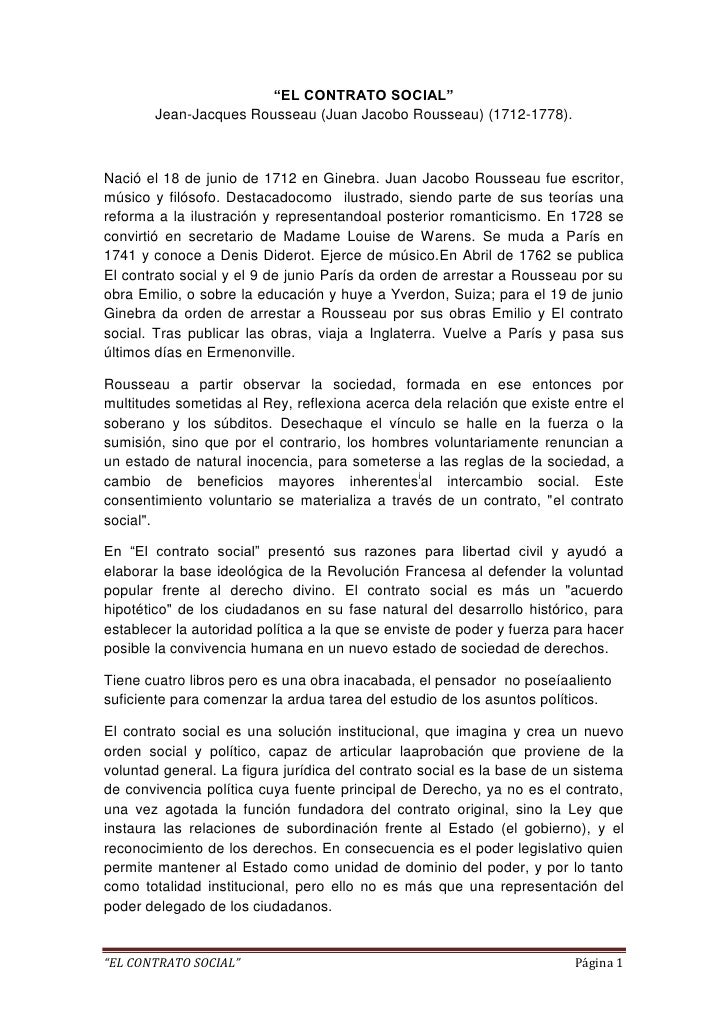 “EL CONTRATO SOCIAL”
Jean-Jacques Rousseau (Juan Jacobo Rousseau) (1712-1778).

Nació el 18 de junio de 1712 en Ginebra. Juan Jacobo Rousseau fue escritor, músico y filósofo. Destacadocomo ilustrado, siendo parte de sus teorías una reforma a la ilustración y representandoal posterior romanticismo. En 1728 se convirtió en secretario de Madame Louise de Warens. Se muda a París en 1741 y conoce a Denis Diderot. Ejerce de músico.En Abril de 1762 se publica El contrato social y el 9 de junio París da orden de arrestar a Rousseau por su obra Emilio, o sobre la educación y huye a Yverdon, Suiza; para el 19 de junio Ginebra da orden de arrestar a Rousseau por sus obras Emilio y El contrato social. Tras publicar las obras, viaja a Inglaterra. Vuelve a París y pasa sus últimos días en Ermenonville.

Rousseau a partir observar la sociedad, formada en ese entonces por multitudes sometidas al Rey, reflexiona acerca dela relación que existe entre el soberano y los súbditos. Desechaque el vínculo se halle en la fuerza o la sumisión, sino que por el contrario, los hombres voluntariamente renuncian a un estado de natural inocencia, para someterse a las reglas de la sociedad, a cambio de beneficios mayores inherentes$^{i}$al intercambio social. Este consentimiento voluntario se materializa a través de un contrato, "el contrato social".

En “El contrato social” presentó sus razones para libertad civil y ayudó a elaborar la base ideológica de la Revolución Francesa al defender la voluntad popular frente al derecho divino. El contrato social es más un "acuerdo hipotético" de los ciudadanos en su fase natural del desarrollo histórico, para establecer la autoridad política a la que se enviste de poder y fuerza para hacer posible la convivencia humana en un nuevo estado de sociedad de derechos.

Tiene cuatro libros pero es una obra inacabada, el pensador no poseíaaliento suficiente para comenzar la ardua tarea del estudio de los asuntos políticos.

El contrato social es una solución institucional, que imagina y crea un nuevo orden social y político, capaz de articular laaprobación que proviene de la voluntad general. La figura jurídica del contrato social es la base de un sistema de convivencia política cuya fuente principal de Derecho, ya no es el contrato, una vez agotada la función fundadora del contrato original, sino la Ley que instaura las relaciones de subordinación frente al Estado (el gobierno), y el reconocimiento de los derechos. En consecuencia es el poder legislativo quien permite mantener al Estado como unidad de dominio del poder, y por lo tanto como totalidad institucional, pero ello no es más que una representación del poder delegado de los ciudadanos.

“EL CONTRATO SOCIAL” Página 1